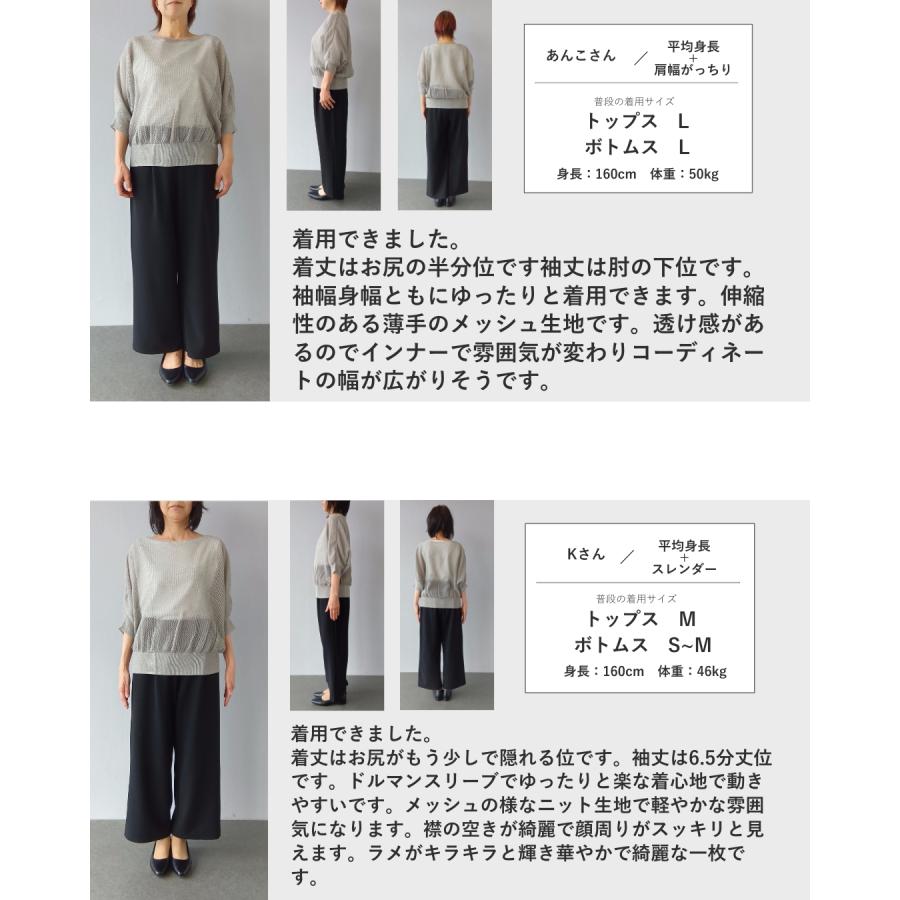 あんこさん ／ 平均身長 + 肩幅がっちり

普段の着用サイズ
トップス L
ボトムス L
身長：160cm 体重：50kg

着用できました。
着丈はお尻の半分位です袖丈は肘の下位です。袖幅身幅ともにゆったりと着用できます。伸縮性のある薄手のメッシュ生地です。透け感があるのでインナーで雰囲気が変わりコーディネートの幅が広がりそうです。

Kさん ／ 平均身長 + スレンダー

普段の着用サイズ
トップス M
ボトムス S~M
身長：160cm 体重：46kg

着用できました。
着丈はお尻がもう少しで隠れる位です。袖丈は6.5分丈位です。ドルマンスリーブでゆったりと楽な着心地で動きやすいです。メッシュの様なニット生地で軽やかな雰囲気になります。襟の空きが綺麗で顔周りがスッキリと見えます。ラメがキラキラと輝き華やかで綺麗な一枚です。